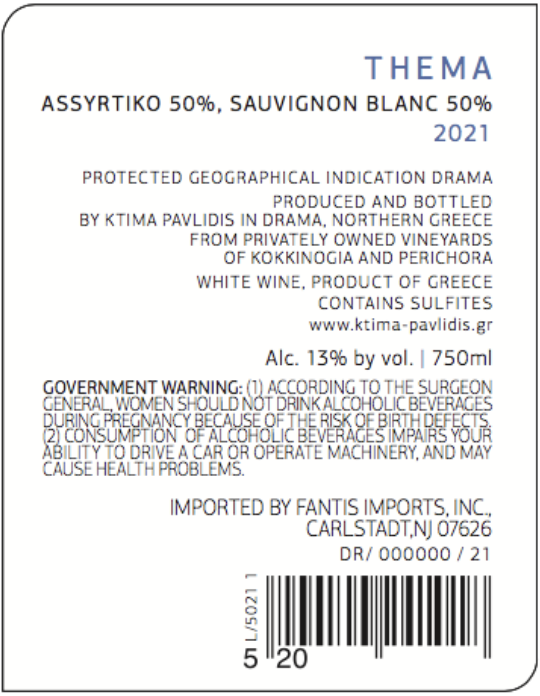 THEMA
ASSYRTIKO 50%, SAUVIGNON BLANC 50%
2021

PROTECTED GEOGRAPHICAL INDICATION DRAMA
PRODUCED AND BOTTLED BY KTIMA PAVLIDIS IN DRAMA, NORTHERN GREECE FROM PRIVATELY OWNED VINEYARDS OF KOKKINOGIA AND PERICHORA
WHITE WINE, PRODUCT OF GREECE
CONTAINS SULFITES
www.ktima-pavlidis.gr

Alc. 13% by vol. | 750ml

GOVERNMENT WARNING: (1) ACCORDING TO THE SURGEON GENERAL, WOMEN SHOULD NOT DRINK ALCOHOLIC BEVERAGES DURING PREGNANCY BECAUSE OF THE RISK OF BIRTH DEFECTS. (2) CONSUMPTION OF ALCOHOLIC BEVERAGES IMPAIRS YOUR ABILITY TO DRIVE A CAR OR OPERATE MACHINERY, AND MAY CAUSE HEALTH PROBLEMS.

IMPORTED BY FANTIS IMPORTS, INC., CARLSTADT,NJ 07626
DR/ 000000 / 21

L/5021 1
5 20